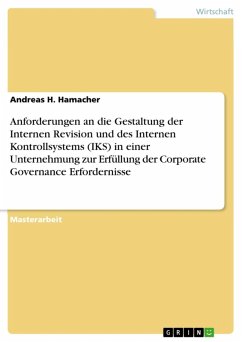 Wirtschaft

Andreas H. Hamacher

Anforderungen an die Gestaltung der Internen Revision und des Internen Kontrollsystems (IKS) in einer Unternehmung zur Erfüllung der Corporate Governance Erfordernisse

Masterarbeit

GRIN